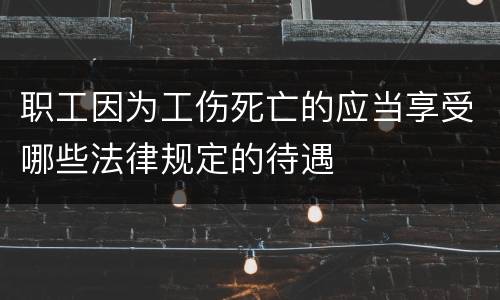 职工因为工伤死亡的应当享受哪些法律规定的待遇